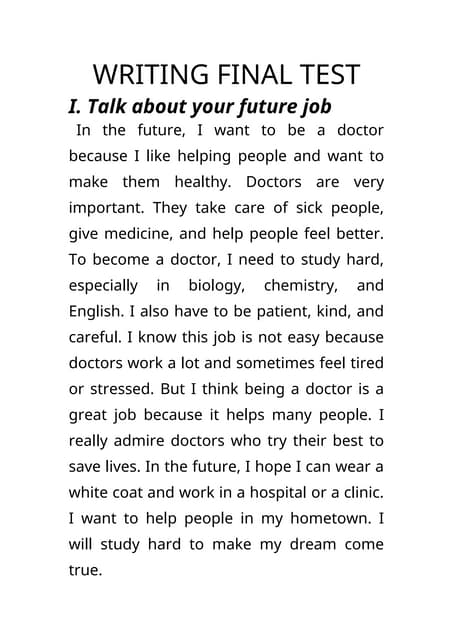 WRITING FINAL TEST

I. Talk about your future job

In the future, I want to be a doctor because I like helping people and want to make them healthy. Doctors are very important. They take care of sick people, give medicine, and help people feel better. To become a doctor, I need to study hard, especially in biology, chemistry, and English. I also have to be patient, kind, and careful. I know this job is not easy because doctors work a lot and sometimes feel tired or stressed. But I think being a doctor is a great job because it helps many people. I really admire doctors who try their best to save lives. In the future, I hope I can wear a white coat and work in a hospital or a clinic. I want to help people in my hometown. I will study hard to make my dream come true.